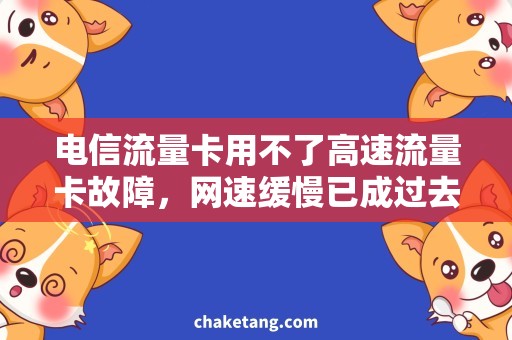 电信流量卡用不了高速流量卡故障，网速缓慢已成过去

chaketang.com